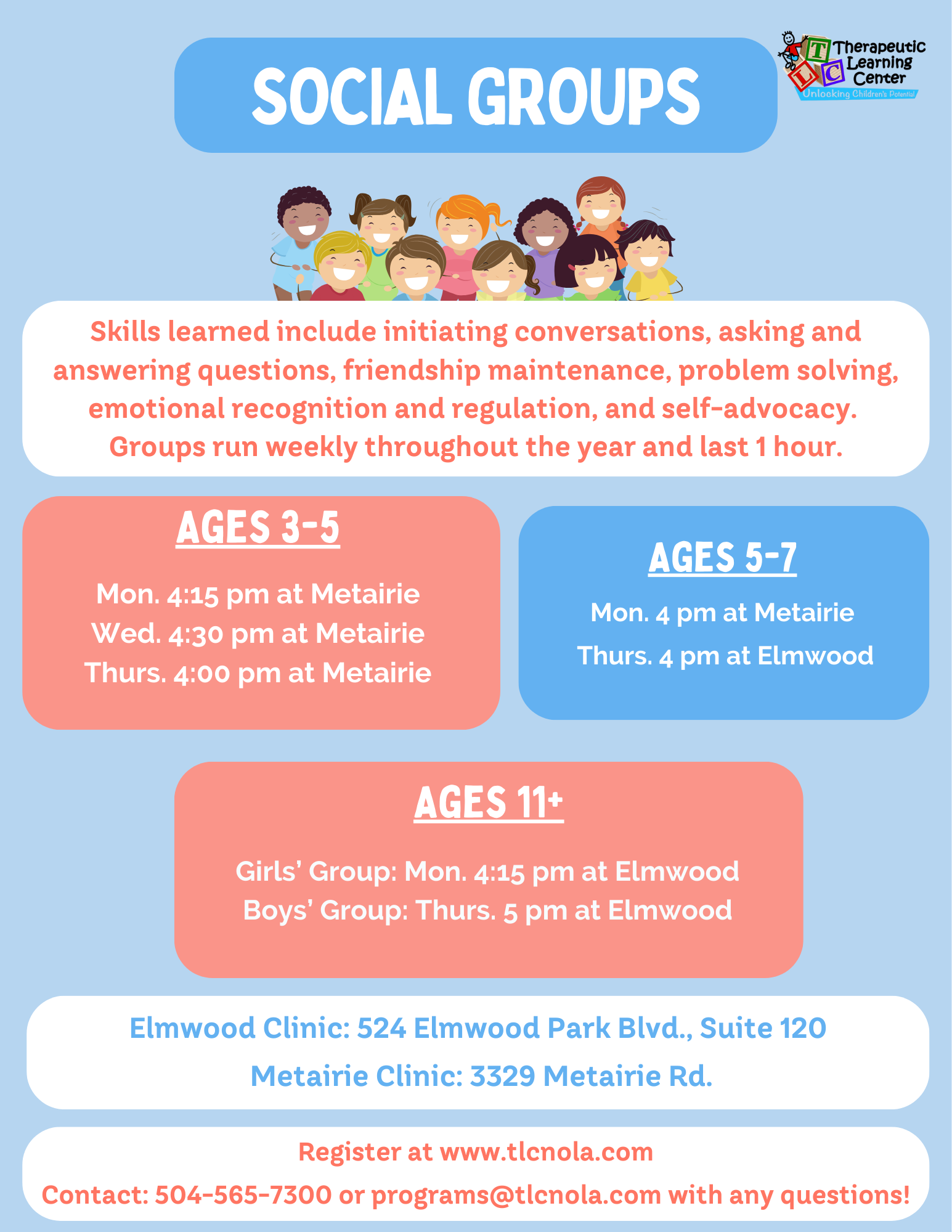 SOCIAL GROUPS

T L C Therapeutic Learning Center
Unlocking Children's Potential

Skills learned include initiating conversations, asking and answering questions, friendship maintenance, problem solving, emotional recognition and regulation, and self-advocacy. Groups run weekly throughout the year and last 1 hour.

AGES 3-5

Mon. 4:15 pm at Metairie
Wed. 4:30 pm at Metairie
Thurs. 4:00 pm at Metairie

AGES 5-7

Mon. 4 pm at Metairie
Thurs. 4 pm at Elmwood

AGES 11+

Girls' Group: Mon. 4:15 pm at Elmwood
Boys' Group: Thurs. 5 pm at Elmwood

Elmwood Clinic: 524 Elmwood Park Blvd., Suite 120
Metairie Clinic: 3329 Metairie Rd.

Register at www.tlcnola.com
Contact: 504-565-7300 or programs@tlcnola.com with any questions!